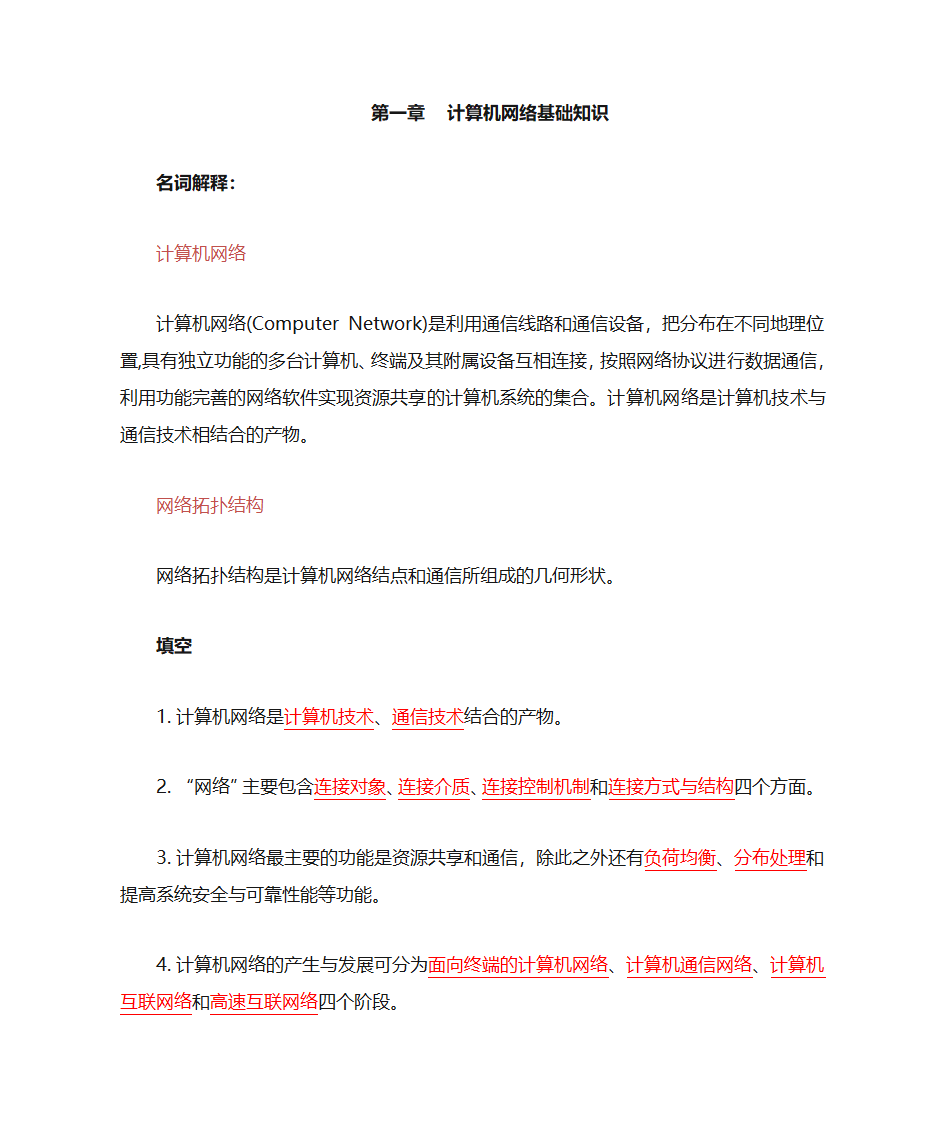 第一章　计算机网络基础知识

名词解释：

计算机网络

计算机网络(Computer Network)是利用通信线路和通信设备，把分布在不同地理位置,具有独立功能的多台计算机、终端及其附属设备互相连接，按照网络协议进行数据通信，利用功能完善的网络软件实现资源共享的计算机系统的集合。计算机网络是计算机技术与通信技术相结合的产物。

网络拓扑结构

网络拓扑结构是计算机网络结点和通信所组成的几何形状。

填空

1. 计算机网络是计算机技术、通信技术结合的产物。

2. “网络”主要包含连接对象、连接介质、连接控制机制和连接方式与结构四个方面。

3. 计算机网络最主要的功能是资源共享和通信，除此之外还有负荷均衡、分布处理和提高系统安全与可靠性能等功能。

4. 计算机网络的产生与发展可分为面向终端的计算机网络、计算机通信网络、计算机互联网络和高速互联网络四个阶段。